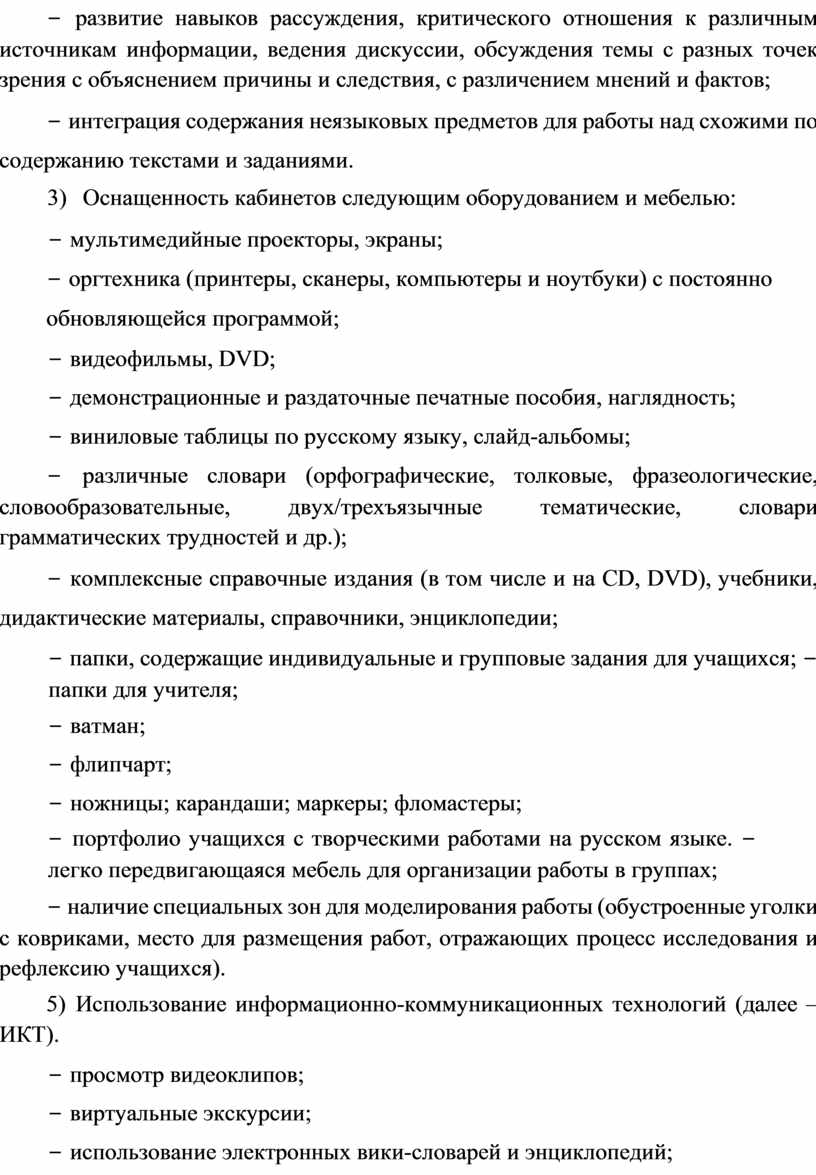 − развитие навыков рассуждения, критического отношения к различным источникам информации, ведения дискуссии, обсуждения темы с разных точек зрения с объяснением причины и следствия, с различением мнений и фактов;

− интеграция содержания неязыковых предметов для работы над схожими по содержанию текстами и заданиями.

3) Оснащенность кабинетов следующим оборудованием и мебелью:

− мультимедийные проекторы, экраны;

− оргтехника (принтеры, сканеры, компьютеры и ноутбуки) с постоянно обновляющейся программой;

− видеофильмы, DVD;

− демонстрационные и раздаточные печатные пособия, наглядность;

− виниловые таблицы по русскому языку, слайд-альбомы;

− различные словари (орфографические, толковые, фразеологические, словообразовательные, двух/трехъязычные тематические, словари грамматических трудностей и др.);

− комплексные справочные издания (в том числе и на CD, DVD), учебники, дидактические материалы, справочники, энциклопедии;

− папки, содержащие индивидуальные и групповые задания для учащихся; − папки для учителя;

− ватман;

− флипчарт;

− ножницы; карандаши; маркеры; фломастеры;

− портфолио учащихся с творческими работами на русском языке. − легко передвигающаяся мебель для организации работы в группах;

− наличие специальных зон для моделирования работы (обустроенные уголки с ковриками, место для размещения работ, отражающих процесс исследования и рефлексию учащихся).

5) Использование информационно-коммуникационных технологий (далее – ИКТ).

− просмотр видеоклипов;

− виртуальные экскурсии;

− использование электронных вики-словарей и энциклопедий;